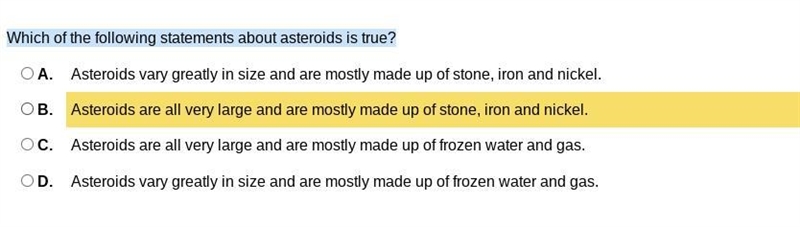 Which of the following statements about asteroids is true?

A. Asteroids vary greatly in size and are mostly made up of stone, iron and nickel.

B. Asteroids are all very large and are mostly made up of stone, iron and nickel.

C. Asteroids are all very large and are mostly made up of frozen water and gas.

D. Asteroids vary greatly in size and are mostly made up of frozen water and gas.